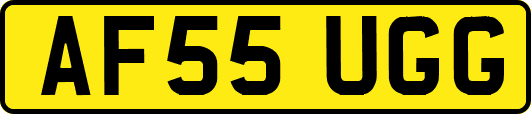 AF55 UGG